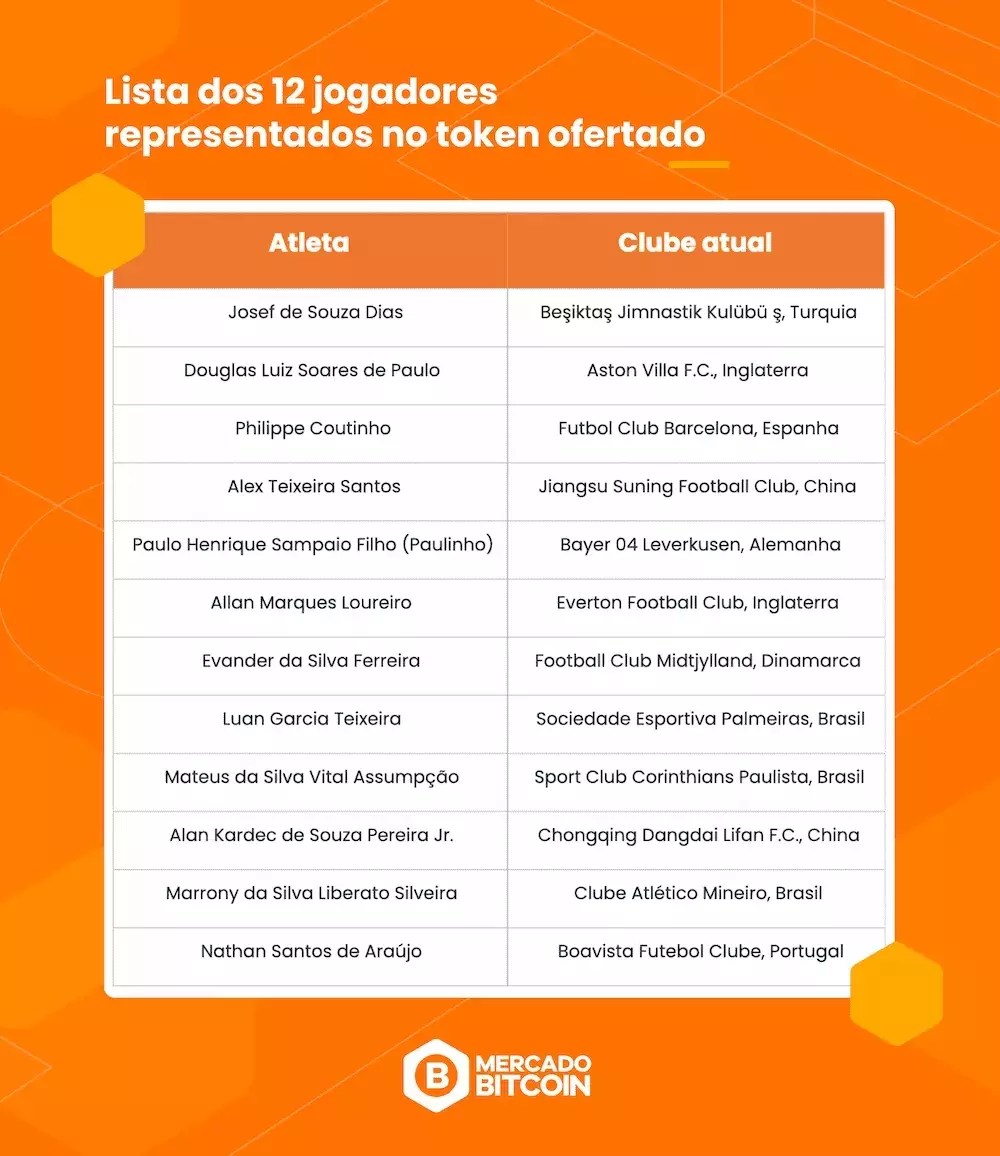 Lista dos 12 jogadores representados no token ofertado

| Atleta | Clube atual |
|---|---|
| Josef de Souza Dias | Beşiktaş Jimnastik Kulübü ş, Turquia |
| Douglas Luiz Soares de Paulo | Aston Villa F.C., Inglaterra |
| Philippe Coutinho | Futbol Club Barcelona, Espanha |
| Alex Teixeira Santos | Jiangsu Suning Football Club, China |
| Paulo Henrique Sampaio Filho (Paulinho) | Bayer 04 Leverkusen, Alemanha |
| Allan Marques Loureiro | Everton Football Club, Inglaterra |
| Evander da Silva Ferreira | Football Club Midtjylland, Dinamarca |
| Luan Garcia Teixeira | Sociedade Esportiva Palmeiras, Brasil |
| Mateus da Silva Vital Assumpção | Sport Club Corinthians Paulista, Brasil |
| Alan Kardec de Souza Pereira Jr. | Chongqing Dangdai Lifan F.C., China |
| Marrony da Silva Liberato Silveira | Clube Atlético Mineiro, Brasil |
| Nathan Santos de Araújo | Boavista Futebol Clube, Portugal |

MERCADO BITCOIN